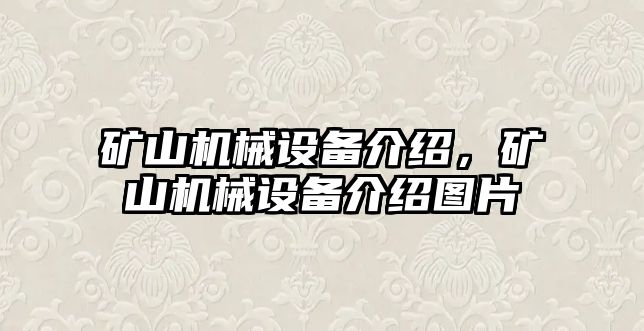 矿山机械设备介绍，矿山机械设备介绍图片